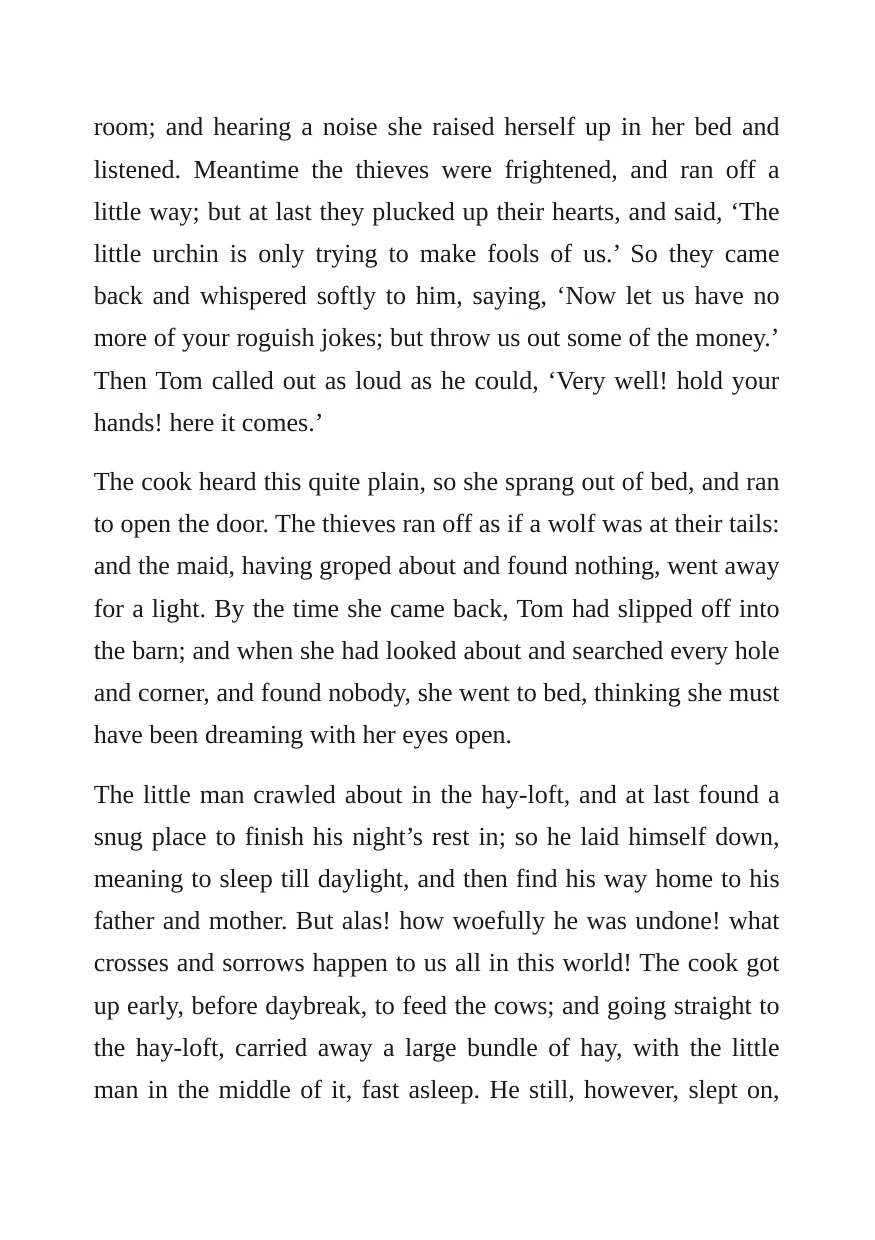 room; and hearing a noise she raised herself up in her bed and listened. Meantime the thieves were frightened, and ran off a little way; but at last they plucked up their hearts, and said, 'The little urchin is only trying to make fools of us.' So they came back and whispered softly to him, saying, 'Now let us have no more of your roguish jokes; but throw us out some of the money.' Then Tom called out as loud as he could, 'Very well! hold your hands! here it comes.'

The cook heard this quite plain, so she sprang out of bed, and ran to open the door. The thieves ran off as if a wolf was at their tails: and the maid, having groped about and found nothing, went away for a light. By the time she came back, Tom had slipped off into the barn; and when she had looked about and searched every hole and corner, and found nobody, she went to bed, thinking she must have been dreaming with her eyes open.

The little man crawled about in the hay-loft, and at last found a snug place to finish his night's rest in; so he laid himself down, meaning to sleep till daylight, and then find his way home to his father and mother. But alas! how woefully he was undone! what crosses and sorrows happen to us all in this world! The cook got up early, before daybreak, to feed the cows; and going straight to the hay-loft, carried away a large bundle of hay, with the little man in the middle of it, fast asleep. He still, however, slept on,